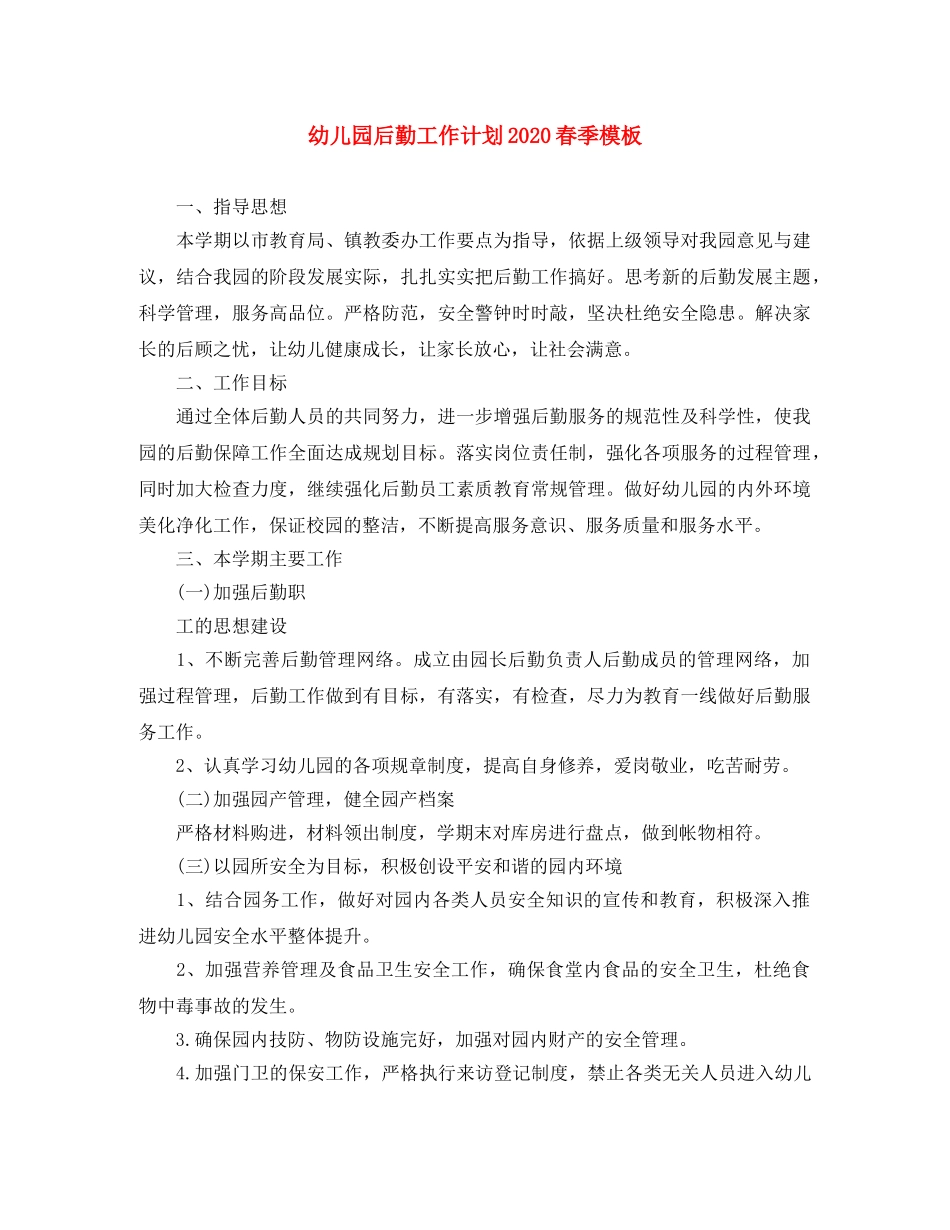 幼儿园后勤工作计划2020春季模板

一、指导思想

本学期以市教育局、镇教委办工作要点为指导，依据上级领导对我园意见与建议，结合我园的阶段发展实际，扎扎实实把后勤工作搞好。思考新的后勤发展主题，科学管理，服务高品位。严格防范，安全警钟时时敲，坚决杜绝安全隐患。解决家长的后顾之忧，让幼儿健康成长，让家长放心，让社会满意。

二、工作目标

通过全体后勤人员的共同努力，进一步增强后勤服务的规范性及科学性，使我园的后勤保障工作全面达成规划目标。落实岗位责任制，强化各项服务的过程管理，同时加大检查力度，继续强化后勤员工素质教育常规管理。做好幼儿园的内外环境美化净化工作，保证校园的整洁，不断提高服务意识、服务质量和服务水平。

三、本学期主要工作

(一)加强后勤职

工的思想建设

1、不断完善后勤管理网络。成立由园长后勤负责人后勤成员的管理网络，加强过程管理，后勤工作做到有目标，有落实，有检查，尽力为教育一线做好后勤服务工作。

2、认真学习幼儿园的各项规章制度，提高自身修养，爱岗敬业，吃苦耐劳。

(二)加强园产管理，健全园产档案

严格材料购进，材料领出制度，学期末对库房进行盘点，做到帐物相符。

(三)以园所安全为目标，积极创设平安和谐的园内环境

1、结合园务工作，做好对园内各类人员安全知识的宣传和教育，积极深入推进幼儿园安全水平整体提升。

2、加强营养管理及食品卫生安全工作，确保食堂内食品的安全卫生，杜绝食物中毒事故的发生。

3.确保园内技防、物防设施完好，加强对园内财产的安全管理。

4.加强门卫的保安工作，严格执行来访登记制度，禁止各类无关人员进入幼儿